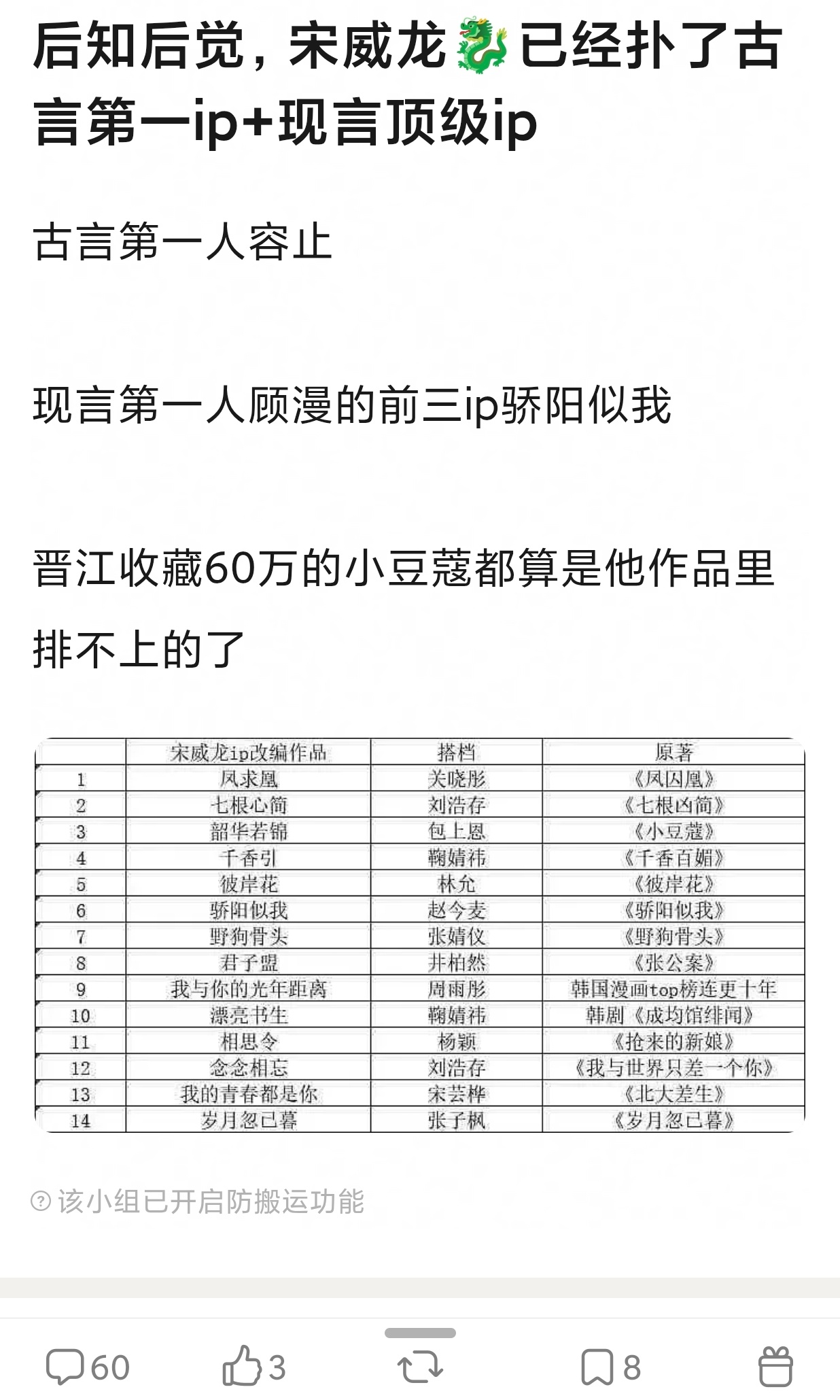 后知后觉，宋威龙🐉已经扑了古言第一ip+现言顶级ip

古言第一人容止

现言第一人顾漫的前三ip骄阳似我

晋江收藏60万的小豆蔻都算是他作品里排不上的了

| | 宋威龙ip改编作品 | 搭档 | 原著 |
|---|---|---|---|
| 1 | 凤求凰 | 关晓彤 | 《凤囚凰》 |
| 2 | 七根心简 | 刘浩存 | 《七根凶简》 |
| 3 | 韶华若锦 | 包上恩 | 《小豆蔻》 |
| 4 | 千香引 | 鞠婧祎 | 《千香百媚》 |
| 5 | 彼岸花 | 林允 | 《彼岸花》 |
| 6 | 骄阳似我 | 赵今麦 | 《骄阳似我》 |
| 7 | 野狗骨头 | 张婧仪 | 《野狗骨头》 |
| 8 | 君子盟 | 井柏然 | 《张公案》 |
| 9 | 我与你的光年距离 | 周雨彤 | 韩国漫画top榜连更十年 |
| 10 | 漂亮书生 | 鞠婧祎 | 韩剧《成均馆绯闻》 |
| 11 | 相思令 | 杨颖 | 《抢来的新娘》 |
| 12 | 念念相忘 | 刘浩存 | 《我与世界只差一个你》 |
| 13 | 我的青春都是你 | 宋芸桦 | 《北大差生》 |
| 14 | 岁月忽已暮 | 张子枫 | 《岁月忽已暮》 |

该小组已开启防搬运功能

60 3 8